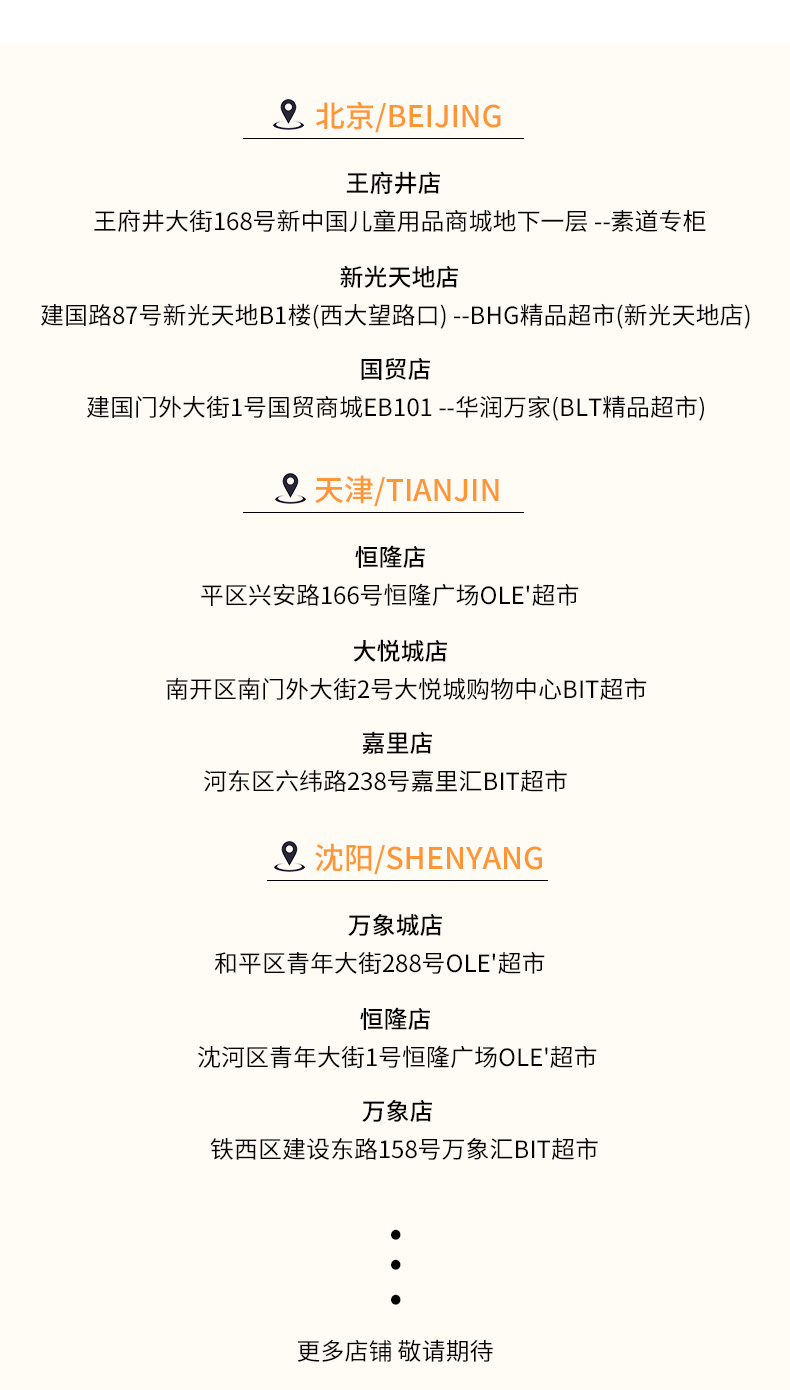 北京/BEIJING

王府井店
王府井大街168号新中国儿童用品商城地下一层 --素道专柜

新光天地店
建国路87号新光天地B1楼(西大望路口) --BHG精品超市(新光天地店)

国贸店
建国门外大街1号国贸商城EB101 --华润万家(BLT精品超市)

天津/TIANJIN

恒隆店
平区兴安路166号恒隆广场OLE'超市

大悦城店
南开区南门外大街2号大悦城购物中心BIT超市

嘉里店
河东区六纬路238号嘉里汇BIT超市

沈阳/SHENYANG

万象城店
和平区青年大街288号OLE'超市

恒隆店
沈河区青年大街1号恒隆广场OLE'超市

万象店
铁西区建设东路158号万象汇BIT超市

•
•
•

更多店铺 敬请期待